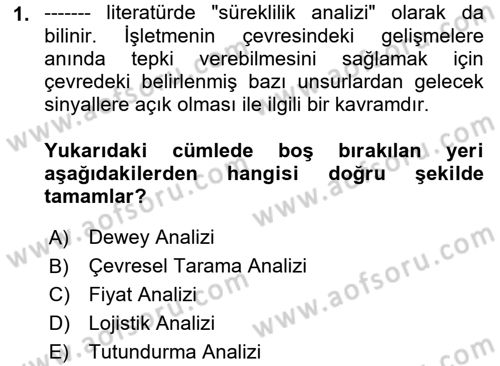 1. ------- literatürde "süreklilik analizi" olarak da bilinir. İşletmenin çevresindeki gelişmelere anında tepki verebilmesini sağlamak için çevredeki belirlenmiş bazı unsurlardan gelecek sinyallere açık olması ile ilgili bir kavramdır.

Yukarıdaki cümlede boş bırakılan yeri aşağıdakilerden hangisi doğru şekilde tamamlar?

A) Dewey Analizi
B) Çevresel Tarama Analizi
C) Fiyat Analizi
D) Lojistik Analizi
E) Tutundurma Analizi

www.aofsoru.com